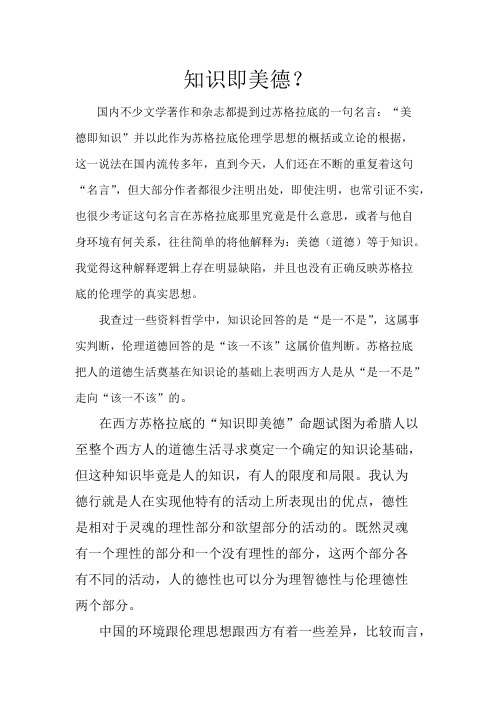 知识即美德？

国内不少文学著作和杂志都提到过苏格拉底的一句名言：“美德即知识”并以此作为苏格拉底伦理学思想的概括或立论的根据，这一说法在国内流传多年，直到今天，人们还在不断的重复着这句“名言”，但大部分作者都很少注明出处，即使注明，也常引证不实，也很少考证这句名言在苏格拉底那里究竟是什么意思，或者与他自身环境有何关系，往往简单的将他解释为：美德（道德）等于知识。我觉得这种解释逻辑上存在明显缺陷，并且也没有正确反映苏格拉底的伦理学的真实思想。

我查过一些资料哲学中，知识论回答的是“是一不是”，这属事实判断，伦理道德回答的是“该一不该”这属价值判断。苏格拉底把人的道德生活奠基在知识论的基础上表明西方人是从“是一不是”走向“该一不该”的。

在西方苏格拉底的“知识即美德”命题试图为希腊人以至整个西方人的道德生活寻求奠定一个确定的知识论基础，但这种知识毕竟是人的知识，有人的限度和局限。我认为德行就是人在实现他特有的活动上所表现出的优点，德性是相对于灵魂的理性部分和欲望部分的活动的。既然灵魂有一个理性的部分和一个没有理性的部分，这两个部分各有不同的活动，人的德性也可以分为理智德性与伦理德性两个部分。

中国的环境跟伦理思想跟西方有着一些差异，比较而言，